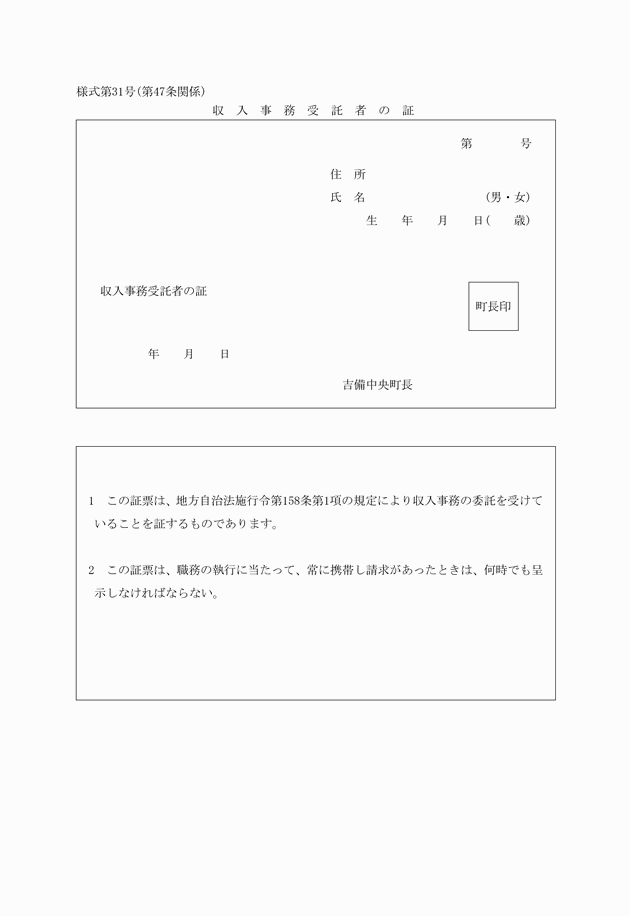 様式第31号(第47条関係)

収入事務受託者の証

第　　号

住所

氏名　　　　(男・女)

生　年　月　日(　歳)

収入事務受託者の証

町長印

年　月　日

吉備中央町長

1　この証票は、地方自治法施行令第158条第1項の規定により収入事務の委託を受けていることを証するものであります。

2　この証票は、職務の執行に当たって、常に携帯し請求があったときは、何時でも呈示しなければならない。